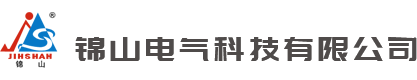 ®
JINSHAN
锦 山
锦山电气科技有限公司